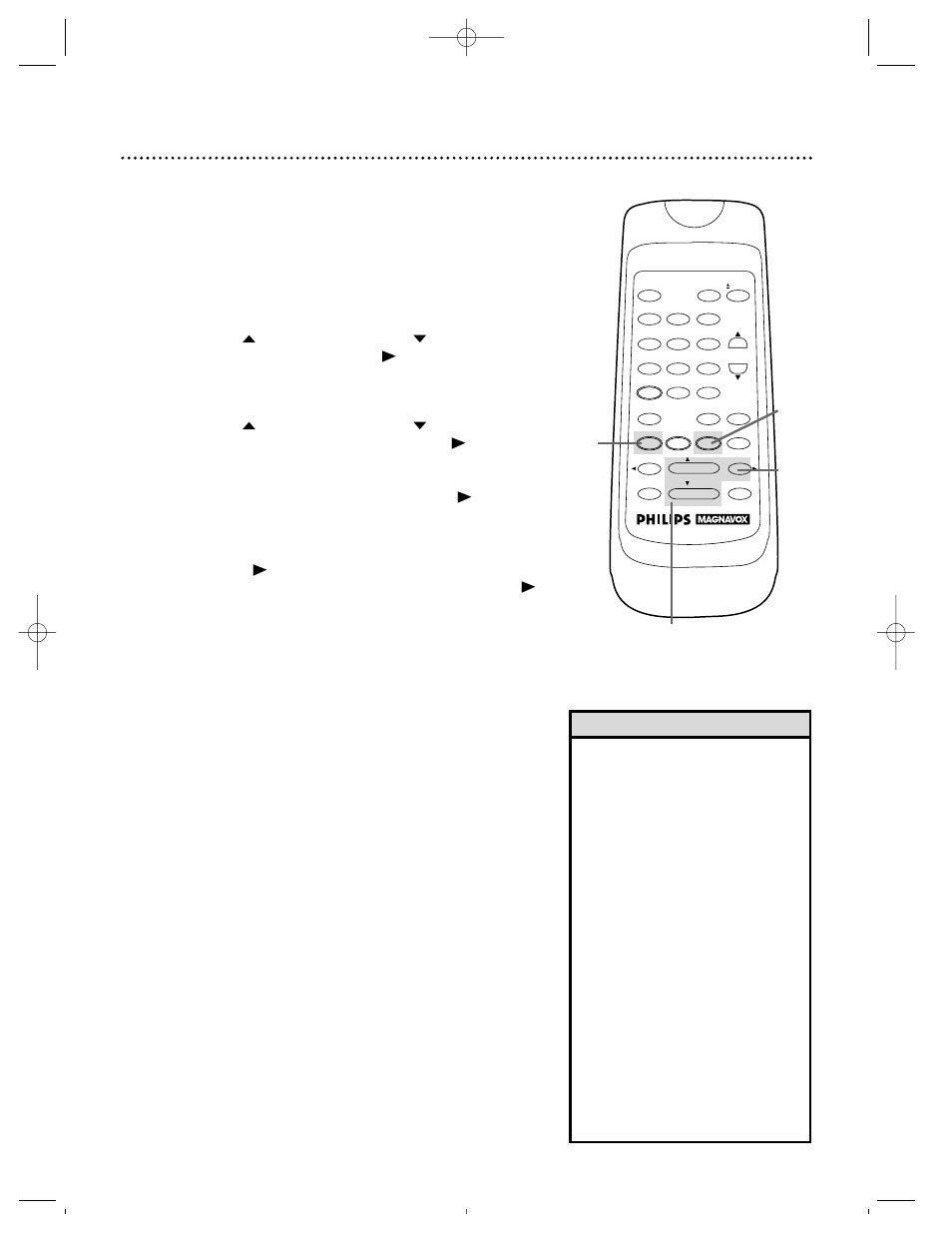 PHILIPS MAGNAVOX